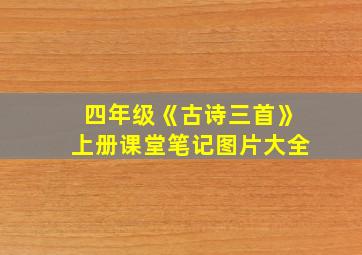 四年级《古诗三首》
上册课堂笔记图片大全